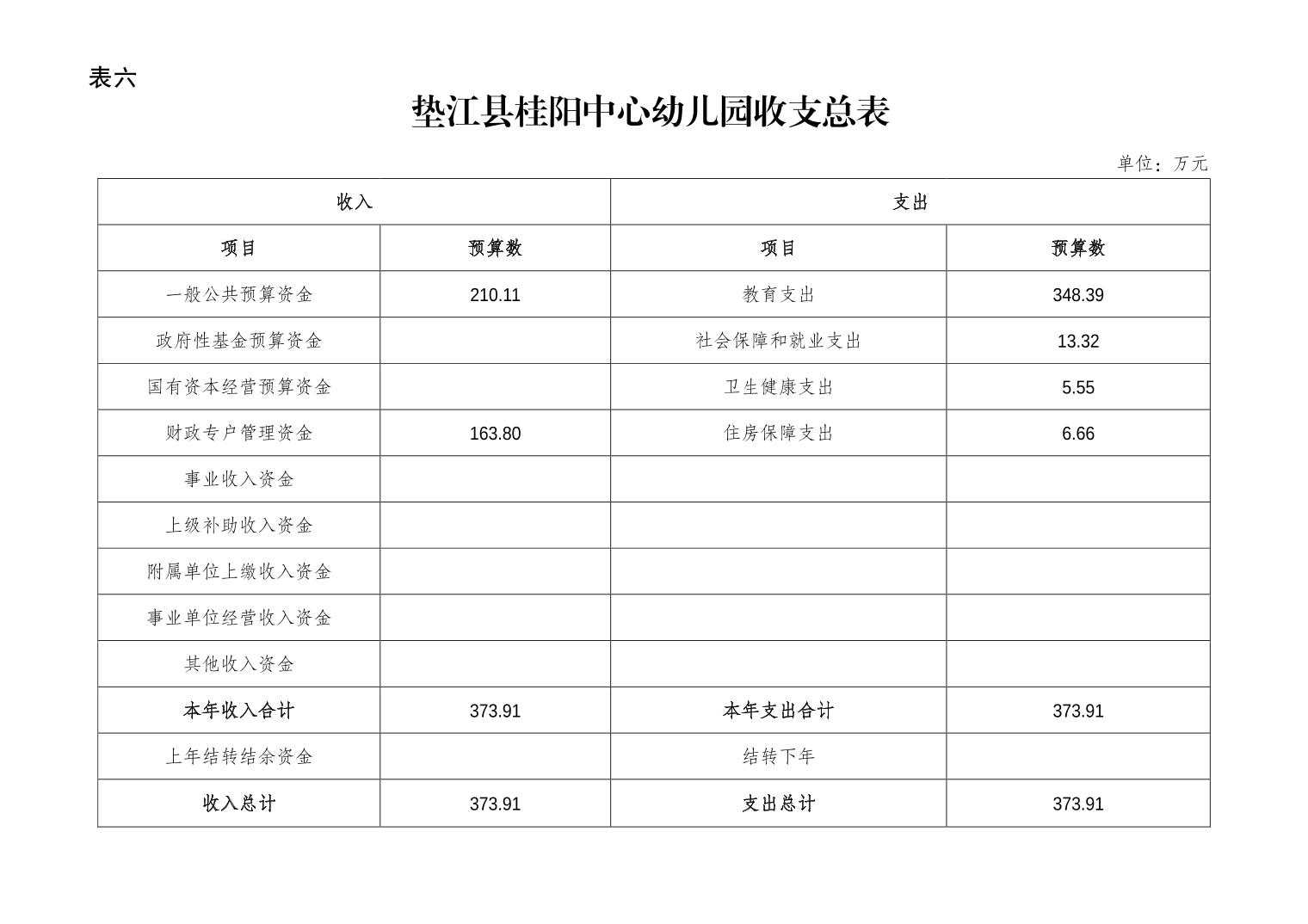 表六

垫江县桂阳中心幼儿园收支总表

单位：万元

| 收入 | | 支出 | |
|---|---|---|---|
| 项目 | 预算数 | 项目 | 预算数 |
| 一般公共预算资金 | 210.11 | 教育支出 | 348.39 |
| 政府性基金预算资金 | | 社会保障和就业支出 | 13.32 |
| 国有资本经营预算资金 | | 卫生健康支出 | 5.55 |
| 财政专户管理资金 | 163.80 | 住房保障支出 | 6.66 |
| 事业收入资金 | | | |
| 上级补助收入资金 | | | |
| 附属单位上缴收入资金 | | | |
| 事业单位经营收入资金 | | | |
| 其他收入资金 | | | |
| 本年收入合计 | 373.91 | 本年支出合计 | 373.91 |
| 上年结转结余资金 | | 结转下年 | |
| 收入总计 | 373.91 | 支出总计 | 373.91 |